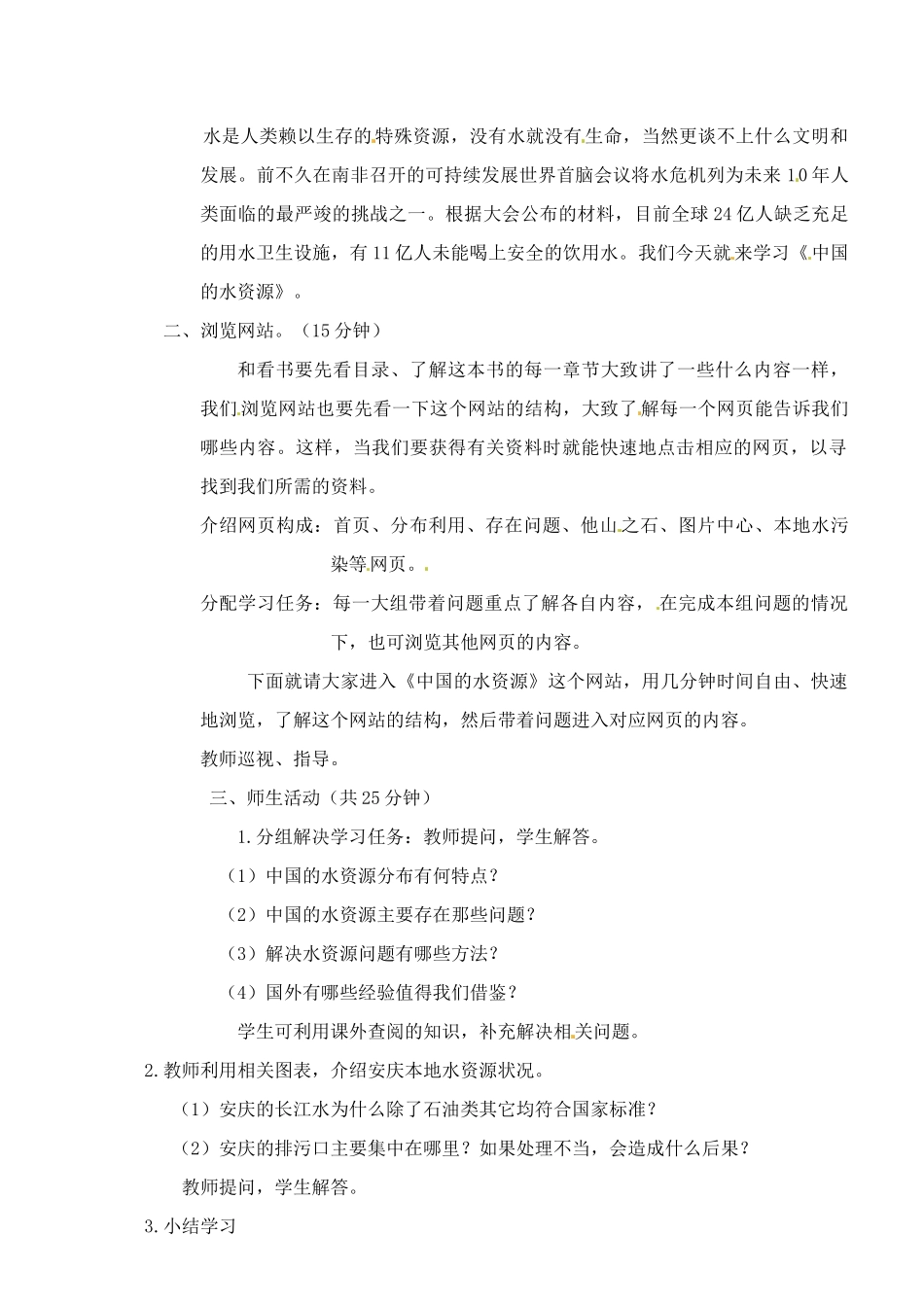 水是人类赖以生存的特殊资源，没有水就没有生命，当然更谈不上什么文明和发展。前不久在南非召开的可持续发展世界首脑会议将水危机列为未来10年人类面临的最严竣的挑战之一。根据大会公布的材料，目前全球24亿人缺乏充足的用水卫生设施，有11亿人未能喝上安全的饮用水。我们今天就来学习《中国的水资源》。

二、浏览网站。（15分钟）

和看书要先看目录、了解这本书的每一章节大致讲了一些什么内容一样，我们浏览网站也要先看一下这个网站的结构，大致了解每一个网页能告诉我们哪些内容。这样，当我们要获得有关资料时就能快速地点击相应的网页，以寻找到我们所需的资料。

介绍网页构成：首页、分布利用、存在问题、他山之石、图片中心、本地水污染等网页。

分配学习任务：每一大组带着问题重点了解各自内容，在完成本组问题的情况下，也可浏览其他网页的内容。

下面就请大家进入《中国的水资源》这个网站，用几分钟时间自由、快速地浏览，了解这个网站的结构，然后带着问题进入对应网页的内容。

教师巡视、指导。

三、师生活动（共25分钟）

1.分组解决学习任务：教师提问，学生解答。

（1）中国的水资源分布有何特点？

（2）中国的水资源主要存在那些问题？

（3）解决水资源问题有哪些方法？

（4）国外有哪些经验值得我们借鉴？

学生可利用课外查阅的知识，补充解决相关问题。

2.教师利用相关图表，介绍安庆本地水资源状况。

（1）安庆的长江水为什么除了石油类其它均符合国家标准？

（2）安庆的排污口主要集中在哪里？如果处理不当，会造成什么后果？

教师提问，学生解答。

3.小结学习